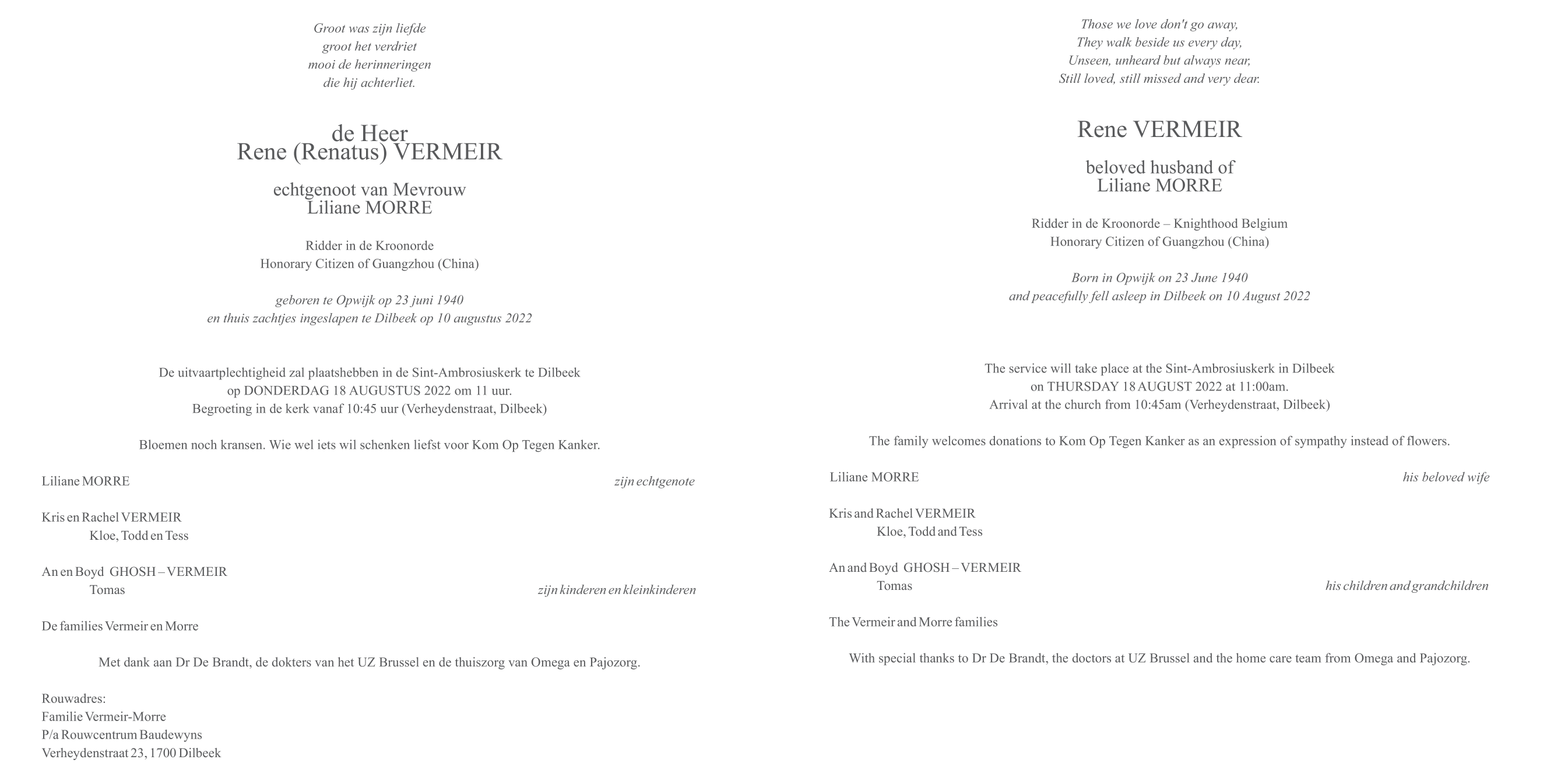 Groot was zijn liefde
groot het verdriet
mooi de herinneringen
die hij achterliet.

de Heer
Rene (Renatus) VERMEIR

echtgenoot van Mevrouw
Liliane MORRE

Ridder in de Kroonorde
Honorary Citizen of Guangzhou (China)

geboren te Opwijk op 23 juni 1940
en thuis zachtjes ingeslapen te Dilbeek op 10 augustus 2022

De uitvaartplechtigheid zal plaatshebben in de Sint-Ambrosiuskerk te Dilbeek
op DONDERDAG 18 AUGUSTUS 2022 om 11 uur.
Begroeting in de kerk vanaf 10:45 uur (Verheydenstraat, Dilbeek)

Bloemen noch kransen. Wie wel iets wil schenken liefst voor Kom Op Tegen Kanker.

Liliane MORRE zijn echtgenote

Kris en Rachel VERMEIR
Kloe, Todd en Tess

An en Boyd GHOSH – VERMEIR
Tomas zijn kinderen en kleinkinderen

De families Vermeir en Morre

Met dank aan Dr De Brandt, de dokters van het UZ Brussel en de thuiszorg van Omega en Pajozorg.

Rouwadres:
Familie Vermeir-Morre
P/a Rouwcentrum Baudewyns
Verheydenstraat 23, 1700 Dilbeek

Those we love don't go away,
They walk beside us every day,
Unseen, unheard but always near,
Still loved, still missed and very dear.

Rene VERMEIR

beloved husband of
Liliane MORRE

Ridder in de Kroonorde – Knighthood Belgium
Honorary Citizen of Guangzhou (China)

Born in Opwijk on 23 June 1940
and peacefully fell asleep in Dilbeek on 10 August 2022

The service will take place at the Sint-Ambrosiuskerk in Dilbeek
on THURSDAY 18 AUGUST 2022 at 11:00am.
Arrival at the church from 10:45am (Verheydenstraat, Dilbeek)

The family welcomes donations to Kom Op Tegen Kanker as an expression of sympathy instead of flowers.

Liliane MORRE his beloved wife

Kris and Rachel VERMEIR
Kloe, Todd and Tess

An and Boyd GHOSH – VERMEIR
Tomas his children and grandchildren

The Vermeir and Morre families

With special thanks to Dr De Brandt, the doctors at UZ Brussel and the home care team from Omega and Pajozorg.